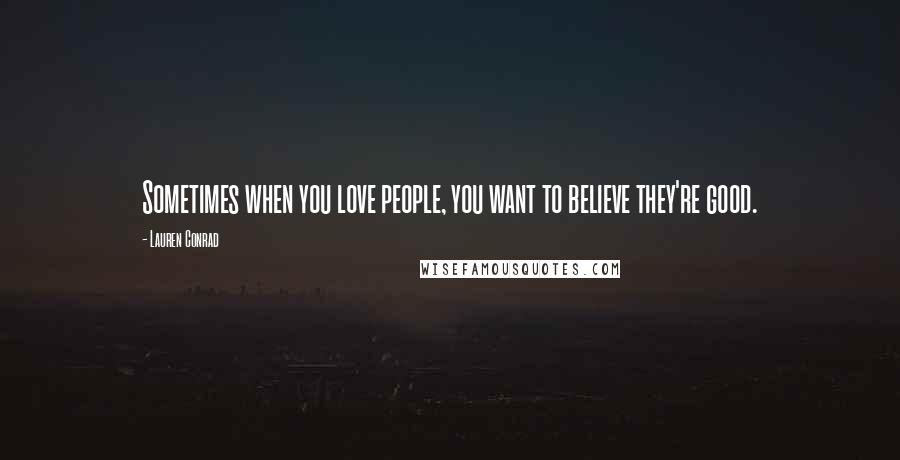 Sometimes when you love people, you want to believe they're good.

- Lauren Conrad

WISEFAMOUSQUOTES.COM